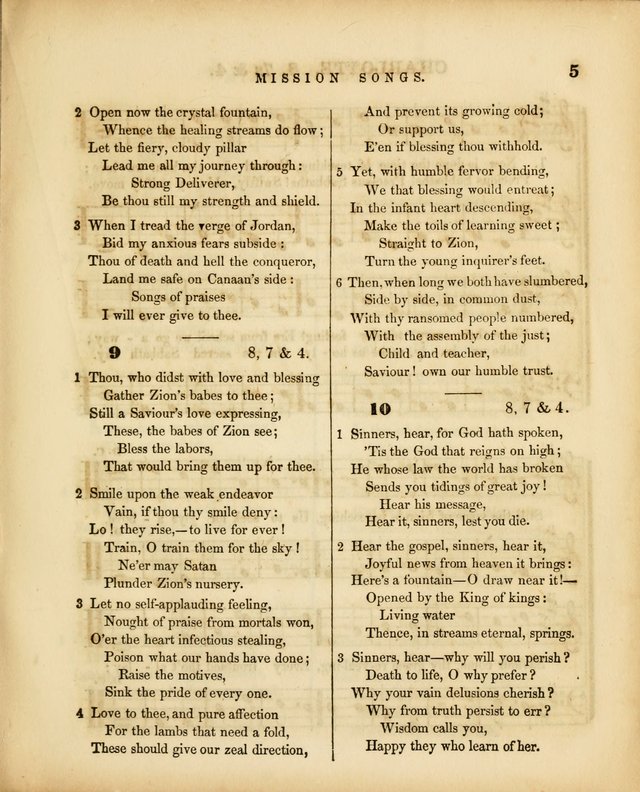 MISSION SONGS. 5

2 Open now the crystal fountain,
Whence the healing streams do flow;
Let the fiery, cloudy pillar
Lead me all my journey through:
Strong Deliverer,
Be thou still my strength and shield.

3 When I tread the verge of Jordan,
Bid my anxious fears subside:
Thou of death and hell the conqueror,
Land me safe on Canaan's side:
Songs of praises
I will ever give to thee.

9 8, 7 & 4.

1 Thou, who didst with love and blessing
Gather Zion's babes to thee;
Still a Saviour's love expressing,
These, the babes of Zion see;
Bless the labors,
That would bring them up for thee.

2 Smile upon the weak endeavor
Vain, if thou thy smile deny:
Lo! they rise,—to live for ever!
Train, O train them for the sky!
Ne'er may Satan
Plunder Zion's nursery.

3 Let no self-applauding feeling,
Nought of praise from mortals won,
O'er the heart infectious stealing,
Poison what our hands have done;
Raise the motives,
Sink the pride of every one.

4 Love to thee, and pure affection
For the lambs that need a fold,
These should give our zeal direction,
And prevent its growing cold;
Or support us,
E'en if blessing thou withhold.

5 Yet, with humble fervor bending,
We that blessing would entreat;
In the infant heart descending,
Make the toils of learning sweet;
Straight to Zion,
Turn the young inquirer's feet.

6 Then, when long we both have slumbered,
Side by side, in common dust,
With thy ransomed people numbered,
With the assembly of the just;
Child and teacher,
Saviour! own our humble trust.

10 8, 7 & 4.

1 Sinners, hear, for God hath spoken,
'Tis the God that reigns on high;
He whose law the world has broken
Sends you tidings of great joy!
Hear his message,
Hear it, sinners, lest you die.

2 Hear the gospel, sinners, hear it,
Joyful news from heaven it brings:
Here's a fountain—O draw near it!—
Opened by the King of kings:
Living water
Thence, in streams eternal, springs.

3 Sinners, hear—why will you perish?
Death to life, O why prefer?
Why your vain delusions cherish?
Why from truth persist to err?
Wisdom calls you,
Happy they who learn of her.